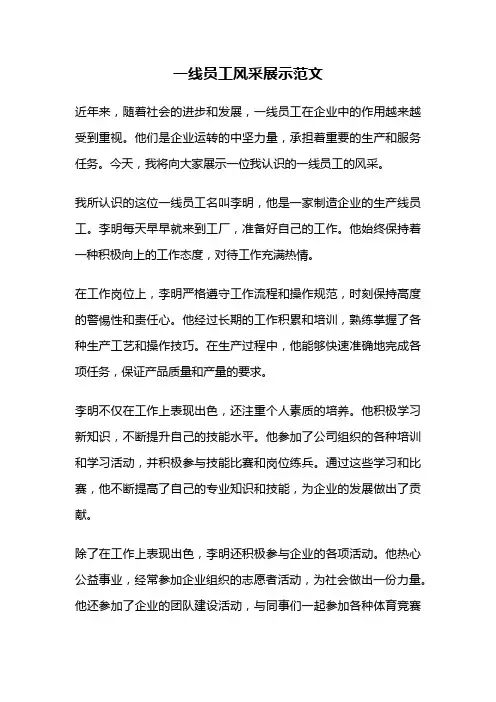 一线员工风采展示范文

近年来，随着社会的进步和发展，一线员工在企业中的作用越来越受到重视。他们是企业运转的中坚力量，承担着重要的生产和服务任务。今天，我将向大家展示一位我认识的一线员工的风采。

我所认识的这位一线员工名叫李明，他是一家制造企业的生产线员工。李明每天早早就来到工厂，准备好自己的工作。他始终保持着一种积极向上的工作态度，对待工作充满热情。

在工作岗位上，李明严格遵守工作流程和操作规范，时刻保持高度的警惕性和责任心。他经过长期的工作积累和培训，熟练掌握了各种生产工艺和操作技巧。在生产过程中，他能够快速准确地完成各项任务，保证产品质量和产量的要求。

李明不仅在工作上表现出色，还注重个人素质的培养。他积极学习新知识，不断提升自己的技能水平。他参加了公司组织的各种培训和学习活动，并积极参与技能比赛和岗位练兵。通过这些学习和比赛，他不断提高了自己的专业知识和技能，为企业的发展做出了贡献。

除了在工作上表现出色，李明还积极参与企业的各项活动。他热心公益事业，经常参加企业组织的志愿者活动，为社会做出一份力量。他还参加了企业的团队建设活动，与同事们一起参加各种体育竞赛